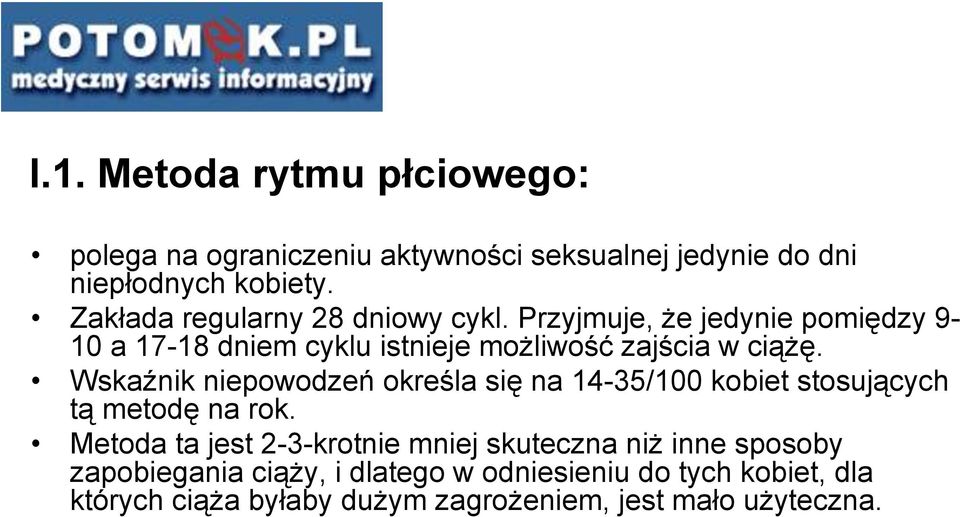 POTOMEK.PL
medyczny serwis informacyjny

I.1. Metoda rytmu płciowego:

• polega na ograniczeniu aktywności seksualnej jedynie do dni niepłodnych kobiety.
• Zakłada regularny 28 dniowy cykl. Przyjmuje, że jedynie pomiędzy 9-10 a 17-18 dniem cyklu istnieje możliwość zajścia w ciążę.
• Wskaźnik niepowodzeń określa się na 14-35/100 kobiet stosujących tą metodę na rok.
• Metoda ta jest 2-3-krotnie mniej skuteczna niż inne sposoby zapobiegania ciąży, i dlatego w odniesieniu do tych kobiet, dla których ciąża byłaby dużym zagrożeniem, jest mało użyteczna.